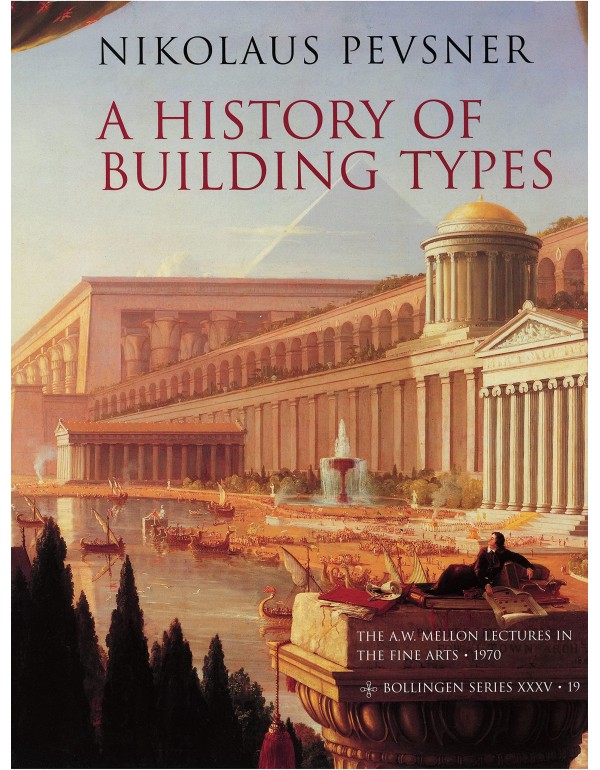 NIKOLAUS PEVSNER

A HISTORY OF BUILDING TYPES

THE A.W. MELLON LECTURES IN THE FINE ARTS • 1970

BOLLINGEN SERIES XXXV • 19